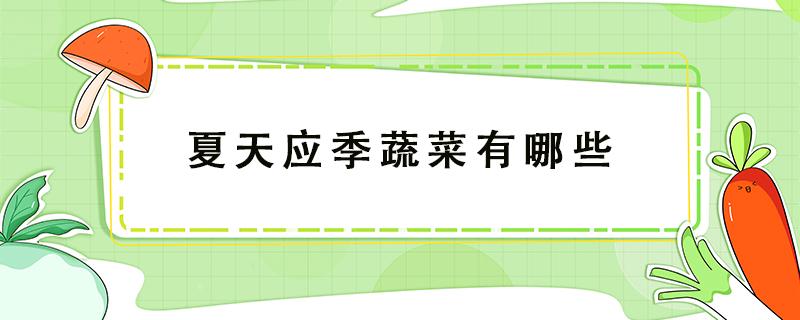 夏天应季蔬菜有哪些